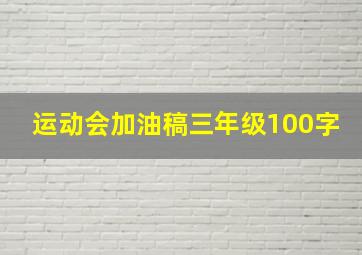 运动会加油稿三年级100字